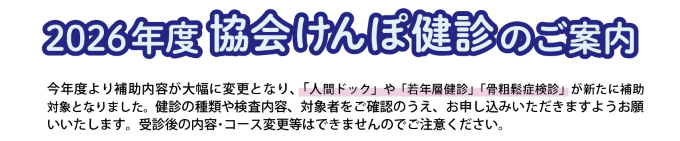 2026年度 協会けんぽ健診のご案内

今年度より補助内容が大幅に変更となり、「人間ドック」や「若年層健診」「骨粗鬆症検診」が新たに補助対象となりました。健診の種類や検査内容、対象者をご確認のうえ、お申し込みいただきますようお願いいたします。受診後の内容・コース変更等はできませんのでご注意ください。